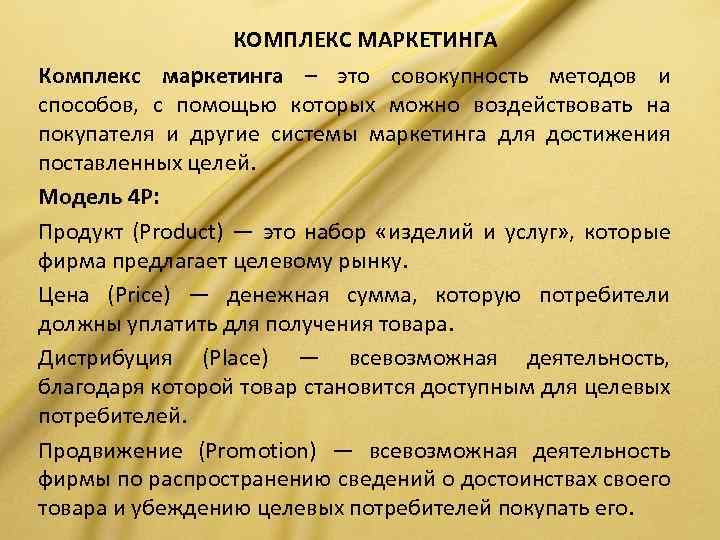 КОМПЛЕКС МАРКЕТИНГА

Комплекс маркетинга – это совокупность методов и способов, с помощью которых можно воздействовать на покупателя и другие системы маркетинга для достижения поставленных целей.

Модель 4Р:

Продукт (Product) — это набор «изделий и услуг», которые фирма предлагает целевому рынку.

Цена (Price) — денежная сумма, которую потребители должны уплатить для получения товара.

Дистрибуция (Place) — всевозможная деятельность, благодаря которой товар становится доступным для целевых потребителей.

Продвижение (Promotion) — всевозможная деятельность фирмы по распространению сведений о достоинствах своего товара и убеждению целевых потребителей покупать его.